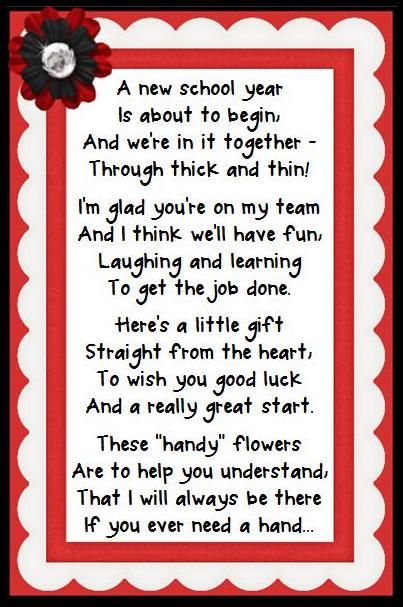 A new school year
Is about to begin,
And we're in it together -
Through thick and thin!

I'm glad you're on my team
And I think we'll have fun,
Laughing and learning
To get the job done.

Here's a little gift
Straight from the heart,
To wish you good luck
And a really great start.

These "handy" flowers
Are to help you understand,
That I will always be there
If you ever need a hand...